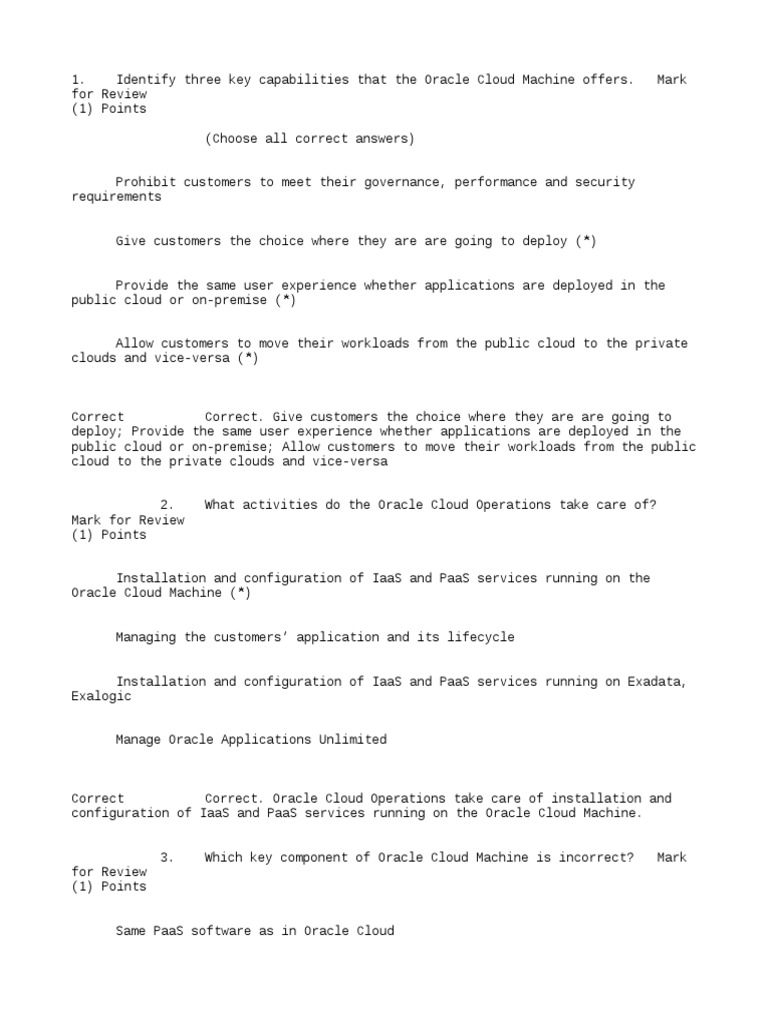 1. Identify three key capabilities that the Oracle Cloud Machine offers. Mark for Review
(1) Points

(Choose all correct answers)

Prohibit customers to meet their governance, performance and security requirements

Give customers the choice where they are are going to deploy (*)

Provide the same user experience whether applications are deployed in the public cloud or on-premise (*)

Allow customers to move their workloads from the public cloud to the private clouds and vice-versa (*)

Correct Correct. Give customers the choice where they are are going to deploy; Provide the same user experience whether applications are deployed in the public cloud or on-premise; Allow customers to move their workloads from the public cloud to the private clouds and vice-versa

2. What activities do the Oracle Cloud Operations take care of? Mark for Review
(1) Points

Installation and configuration of IaaS and PaaS services running on the Oracle Cloud Machine (*)

Managing the customers' application and its lifecycle

Installation and configuration of IaaS and PaaS services running on Exadata, Exalogic

Manage Oracle Applications Unlimited

Correct Correct. Oracle Cloud Operations take care of installation and configuration of IaaS and PaaS services running on the Oracle Cloud Machine.

3. Which key component of Oracle Cloud Machine is incorrect? Mark for Review
(1) Points

Same PaaS software as in Oracle Cloud